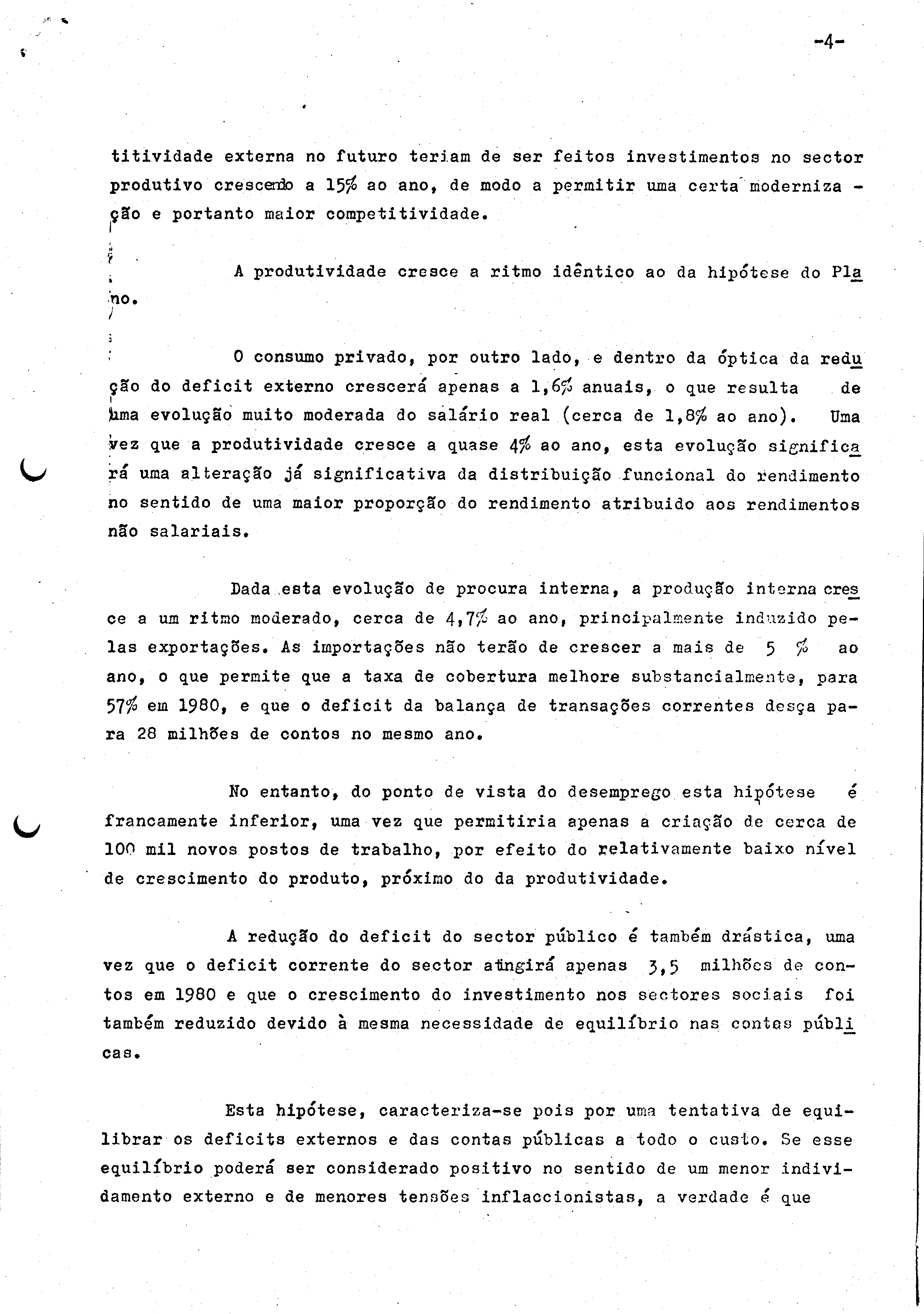 -4-

titividade externa no futuro teriam de ser feitos investimentos no sector produtivo crescendo a 15% ao ano, de modo a permitir uma certa modernização e portanto maior competitividade.

A produtividade cresce a ritmo idêntico ao da hipótese do Plano.

O consumo privado, por outro lado, e dentro da óptica da redução do deficit externo crescerá apenas a 1,6% anuais, o que resulta de uma evolução muito moderada do salário real (cerca de 1,8% ao ano). Uma vez que a produtividade cresce a quase 4% ao ano, esta evolução significará uma alteração já significativa da distribuição funcional do rendimento no sentido de uma maior proporção do rendimento atribuido aos rendimentos não salariais.

Dada esta evolução de procura interna, a produção interna cresce a um ritmo moderado, cerca de 4,7% ao ano, principalmente induzido pelas exportações. As importações não terão de crescer a mais de 5 % ao ano, o que permite que a taxa de cobertura melhore substancialmente, para 57% em 1980, e que o deficit da balança de transações correntes desça para 28 milhões de contos no mesmo ano.

No entanto, do ponto de vista do desemprego esta hipótese é francamente inferior, uma vez que permitiria apenas a criação de cerca de 100 mil novos postos de trabalho, por efeito do relativamente baixo nível de crescimento do produto, próximo do da produtividade.

A redução do deficit do sector público é também drástica, uma vez que o deficit corrente do sector atingirá apenas 3,5 milhões de contos em 1980 e que o crescimento do investimento nos sectores sociais foi também reduzido devido à mesma necessidade de equilíbrio nas contas públicas.

Esta hipótese, caracteriza-se pois por uma tentativa de equilibrar os deficits externos e das contas públicas a todo o custo. Se esse equilíbrio poderá ser considerado positivo no sentido de um menor individamento externo e de menores tensões inflaccionistas, a verdade é que